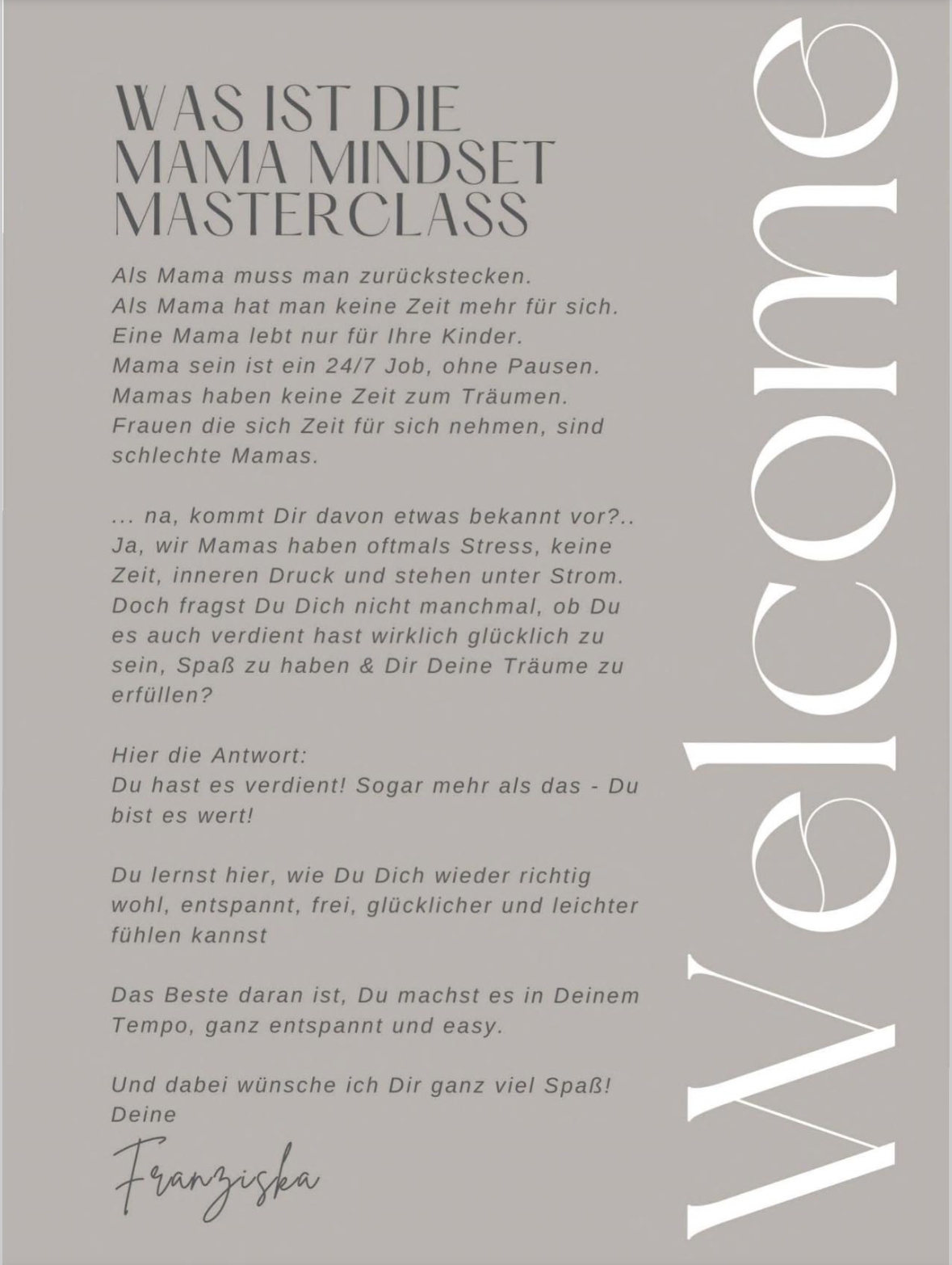 WAS IST DIE MAMA MINDSET MASTERCLASS

Als Mama muss man zurückstecken.
Als Mama hat man keine Zeit mehr für sich.
Eine Mama lebt nur für Ihre Kinder.
Mama sein ist ein 24/7 Job, ohne Pausen.
Mamas haben keine Zeit zum Träumen.
Frauen die sich Zeit für sich nehmen, sind schlechte Mamas.

... na, kommt Dir davon etwas bekannt vor?..
Ja, wir Mamas haben oftmals Stress, keine Zeit, inneren Druck und stehen unter Strom. Doch fragst Du Dich nicht manchmal, ob Du es auch verdient hast wirklich glücklich zu sein, Spaß zu haben & Dir Deine Träume zu erfüllen?

Hier die Antwort:
Du hast es verdient! Sogar mehr als das - Du bist es wert!

Du lernst hier, wie Du Dich wieder richtig wohl, entspannt, frei, glücklicher und leichter fühlen kannst

Das Beste daran ist, Du machst es in Deinem Tempo, ganz entspannt und easy.

Und dabei wünsche ich Dir ganz viel Spaß!
Deine

Franziska

Welcome